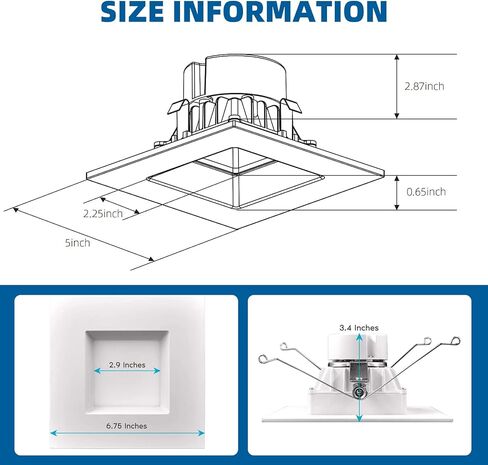 SIZE INFORMATION

2.87inch

0.65inch

2.25inch

5inch

2.9 Inches

6.75 Inches

3.4 Inches